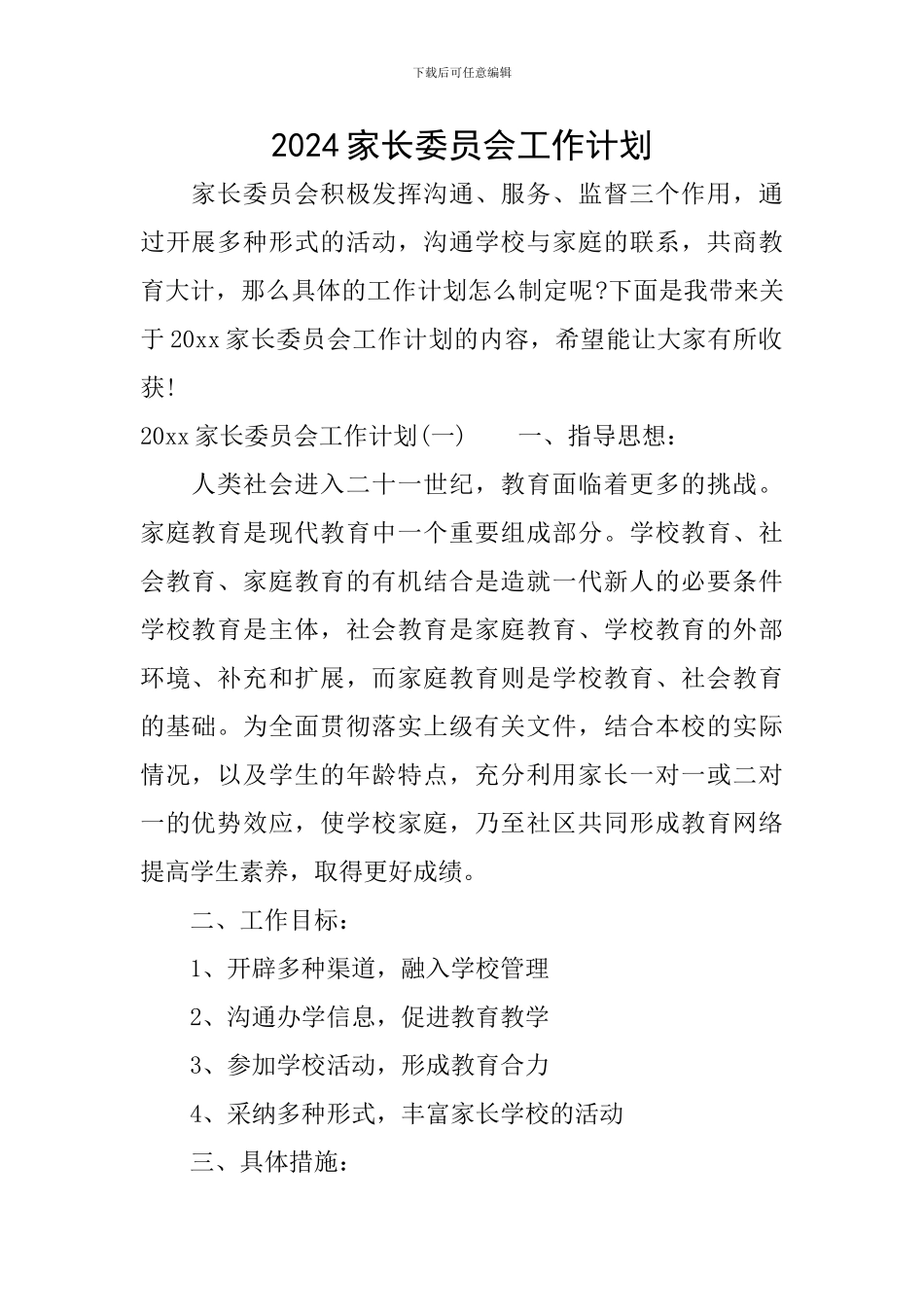 下载后可任意编辑

2024 家长委员会工作计划

家长委员会积极发挥沟通、服务、监督三个作用，通过开展多种形式的活动，沟通学校与家庭的联系，共商教育大计，那么具体的工作计划怎么制定呢?下面是我带来关于 20xx 家长委员会工作计划的内容，希望能让大家有所收获!

20xx 家长委员会工作计划(一)　　一、指导思想：

人类社会进入二十一世纪，教育面临着更多的挑战。家庭教育是现代教育中一个重要组成部分。学校教育、社会教育、家庭教育的有机结合是造就一代新人的必要条件学校教育是主体，社会教育是家庭教育、学校教育的外部环境、补充和扩展，而家庭教育则是学校教育、社会教育的基础。为全面贯彻落实上级有关文件，结合本校的实际情况，以及学生的年龄特点，充分利用家长一对一或二对一的优势效应，使学校家庭，乃至社区共同形成教育网络提高学生素养，取得更好成绩。

二、工作目标：

1、开辟多种渠道，融入学校管理

2、沟通办学信息，促进教育教学

3、参加学校活动，形成教育合力

4、采纳多种形式，丰富家长学校的活动

三、具体措施：